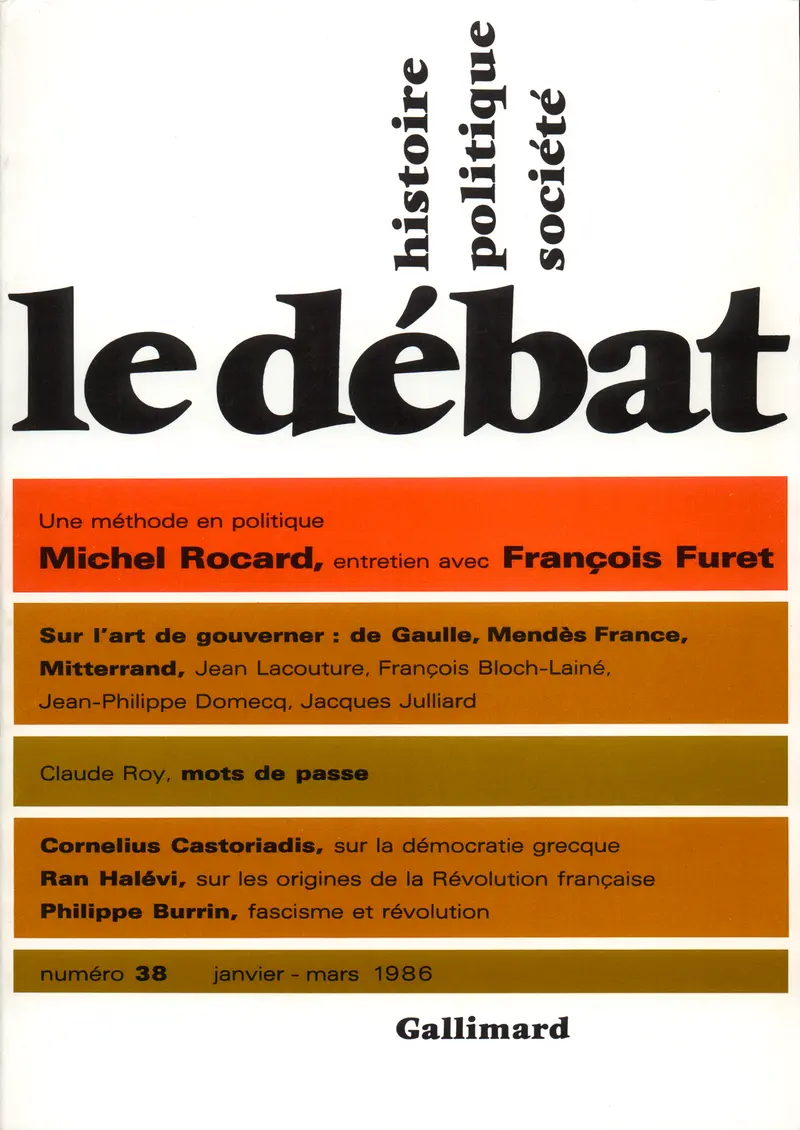 histoire
politique
société
le débat

Une méthode en politique
Michel Rocard, entretien avec François Furet

Sur l'art de gouverner : de Gaulle, Mendès France, Mitterrand, Jean Lacouture, François Bloch-Lainé, Jean-Philippe Domecq, Jacques Julliard

Claude Roy, mots de passe

Cornelius Castoriadis, sur la démocratie grecque
Ran Halévi, sur les origines de la Révolution française
Philippe Burrin, fascisme et révolution

numéro 38 janvier - mars 1986

Gallimard